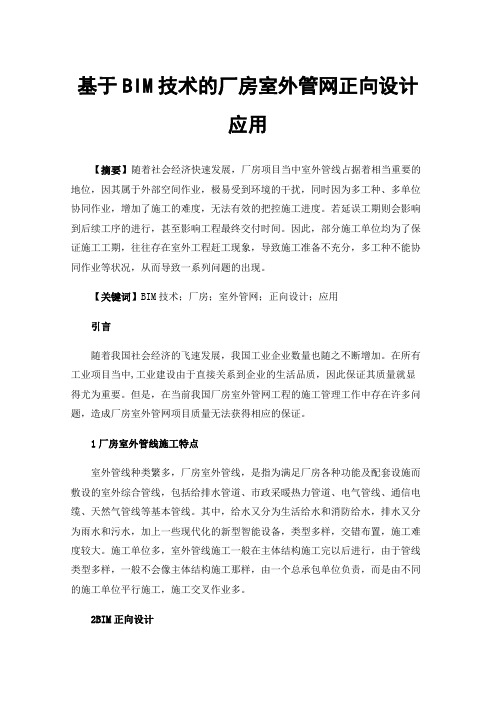 基于BIM技术的厂房室外管网正向设计应用

【摘要】随着社会经济快速发展，厂房项目当中室外管线占据着相当重要的地位，因其属于外部空间作业，极易受到环境的干扰，同时因为多工种、多单位协同作业，增加了施工的难度，无法有效的把控施工进度。若延误工期则会影响到后续工序的进行，甚至影响工程最终交付时间。因此，部分施工单位均为了保证施工工期，往往存在室外工程赶工现象，导致施工准备不充分，多工种不能协同作业等状况，从而导致一系列问题的出现。

【关键词】BIM技术；厂房；室外管网；正向设计；应用

引言

随着我国社会经济的飞速发展，我国工业企业数量也随之不断增加。在所有工业项目当中，工业建设由于直接关系到企业的生活品质，因此保证其质量就显得尤为重要。但是，在当前我国厂房室外管网工程的施工管理工作中存在许多问题，造成厂房室外管网项目质量无法获得相应的保证。

1厂房室外管线施工特点

室外管线种类繁多，厂房室外管线，是指为满足厂房各种功能及配套设施而敷设的室外综合管线，包括给排水管道、市政采暖热力管道、电气管线、通信电缆、天然气管线等基本管线。其中，给水又分为生活给水和消防给水，排水又分为雨水和污水，加上一些现代化的新型智能设备，类型多样，交错布置，施工难度较大。施工单位多，室外管线施工一般在主体结构施工完以后进行，由于管线类型多样，一般不会像主体结构施工那样，由一个总承包单位负责，而是由不同的施工单位平行施工，施工交叉作业多。

2BIM正向设计